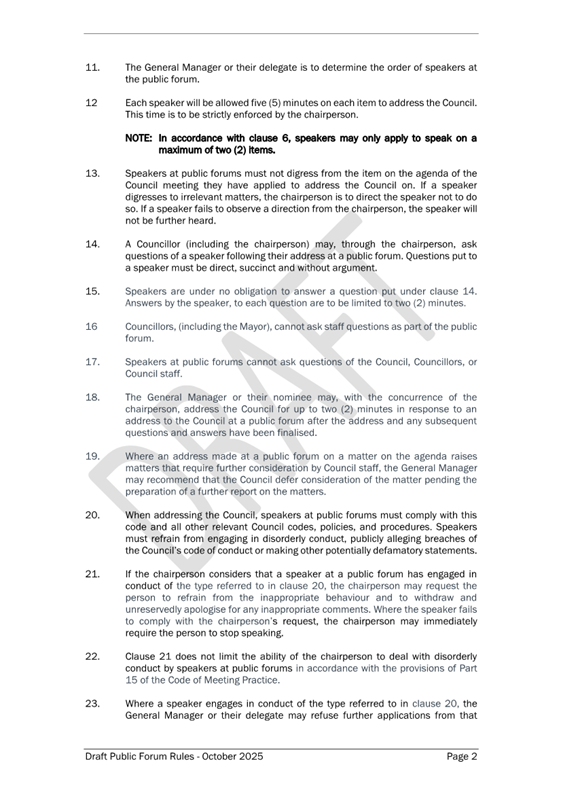 11. The General Manager or their delegate is to determine the order of speakers at the public forum.

12 Each speaker will be allowed five (5) minutes on each item to address the Council. This time is to be strictly enforced by the chairperson.

NOTE: In accordance with clause 6, speakers may only apply to speak on a maximum of two (2) items.

13. Speakers at public forums must not digress from the item on the agenda of the Council meeting they have applied to address the Council on. If a speaker digresses to irrelevant matters, the chairperson is to direct the speaker not to do so. If a speaker fails to observe a direction from the chairperson, the speaker will not be further heard.

14. A Councillor (including the chairperson) may, through the chairperson, ask questions of a speaker following their address at a public forum. Questions put to a speaker must be direct, succinct and without argument.

15. Speakers are under no obligation to answer a question put under clause 14. Answers by the speaker, to each question are to be limited to two (2) minutes.

16 Councillors, (including the Mayor), cannot ask staff questions as part of the public forum.

17. Speakers at public forums cannot ask questions of the Council, Councillors, or Council staff.

18. The General Manager or their nominee may, with the concurrence of the chairperson, address the Council for up to two (2) minutes in response to an address to the Council at a public forum after the address and any subsequent questions and answers have been finalised.

19. Where an address made at a public forum on a matter on the agenda raises matters that require further consideration by Council staff, the General Manager may recommend that the Council defer consideration of the matter pending the preparation of a further report on the matters.

20. When addressing the Council, speakers at public forums must comply with this code and all other relevant Council codes, policies, and procedures. Speakers must refrain from engaging in disorderly conduct, publicly alleging breaches of the Council's code of conduct or making other potentially defamatory statements.

21. If the chairperson considers that a speaker at a public forum has engaged in conduct of the type referred to in clause 20, the chairperson may request the person to refrain from the inappropriate behaviour and to withdraw and unreservedly apologise for any inappropriate comments. Where the speaker fails to comply with the chairperson's request, the chairperson may immediately require the person to stop speaking.

22. Clause 21 does not limit the ability of the chairperson to deal with disorderly conduct by speakers at public forums in accordance with the provisions of Part 15 of the Code of Meeting Practice.

23. Where a speaker engages in conduct of the type referred to in clause 20, the General Manager or their delegate may refuse further applications from that

DRAFT

Draft Public Forum Rules - October 2025 Page 2